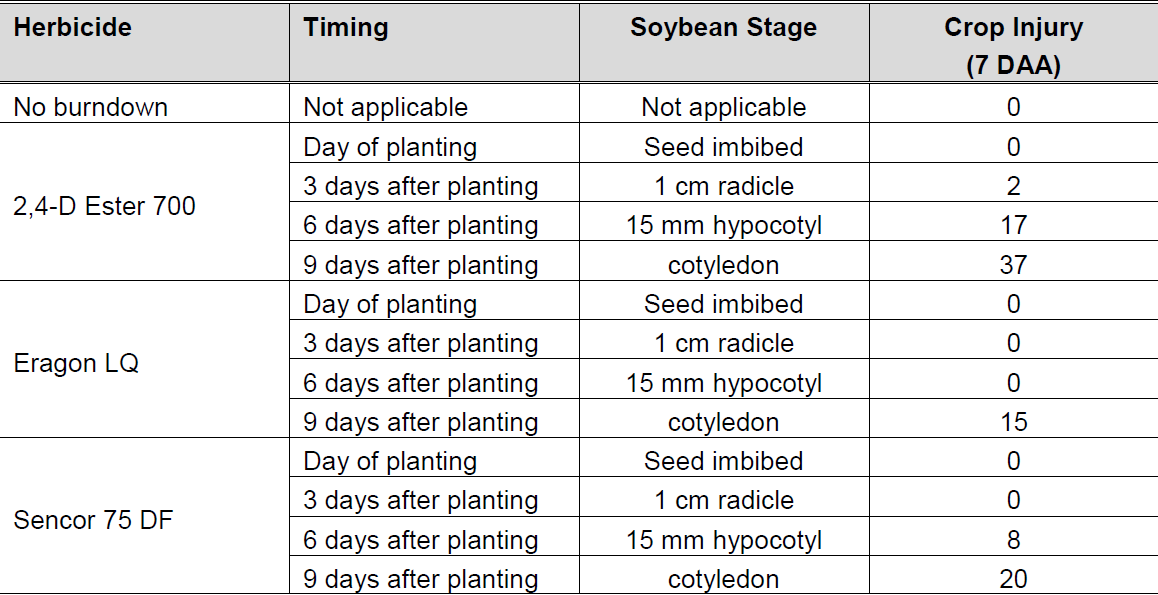 | Herbicide | Timing | Soybean Stage | Crop Injury (7 DAA) |
|---|---|---|---|
| No burndown | Not applicable | Not applicable | 0 |
| 2,4-D Ester 700 | Day of planting | Seed imbibed | 0 |
| | 3 days after planting | 1 cm radicle | 2 |
| | 6 days after planting | 15 mm hypocotyl | 17 |
| | 9 days after planting | cotyledon | 37 |
| Eragon LQ | Day of planting | Seed imbibed | 0 |
| | 3 days after planting | 1 cm radicle | 0 |
| | 6 days after planting | 15 mm hypocotyl | 0 |
| | 9 days after planting | cotyledon | 15 |
| Sencor 75 DF | Day of planting | Seed imbibed | 0 |
| | 3 days after planting | 1 cm radicle | 0 |
| | 6 days after planting | 15 mm hypocotyl | 8 |
| | 9 days after planting | cotyledon | 20 |